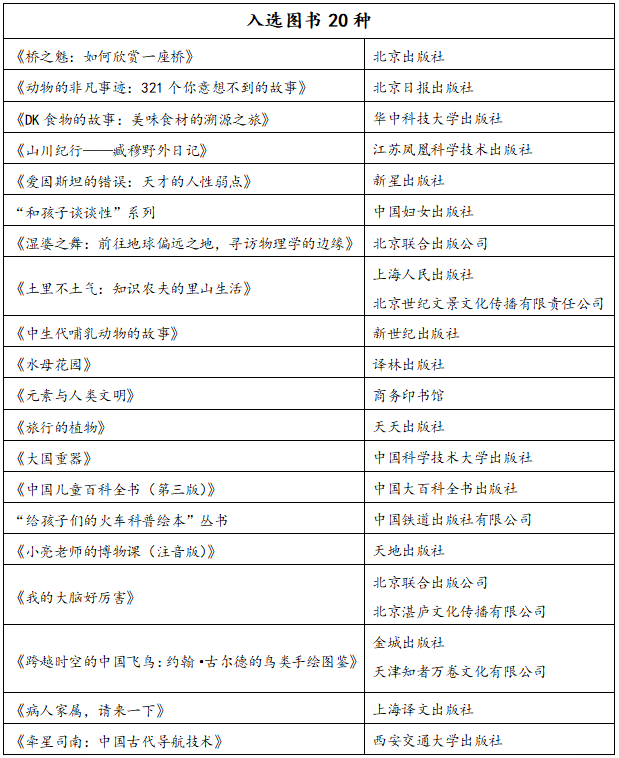 | 入选图书 20 种 | |
|---|---|
| 《桥之魅：如何欣赏一座桥》 | 北京出版社 |
| 《动物的非凡事迹：321 个你意想不到的故事》 | 北京日报出版社 |
| 《DK 食物的故事：美味食材的溯源之旅》 | 华中科技大学出版社 |
| 《山川纪行——臧穆野外日记》 | 江苏凤凰科学技术出版社 |
| 《爱因斯坦的错误：天才的人性弱点》 | 新星出版社 |
| “和孩子谈谈性”系列 | 中国妇女出版社 |
| 《湿婆之舞：前往地球偏远之地，寻访物理学的边缘》 | 北京联合出版公司 |
| 《土里不土气：知识农夫的里山生活》 | 上海人民出版社 北京世纪文景文化传播有限责任公司 |
| 《中生代哺乳动物的故事》 | 新世纪出版社 |
| 《水母花园》 | 译林出版社 |
| 《元素与人类文明》 | 商务印书馆 |
| 《旅行的植物》 | 天天出版社 |
| 《大国重器》 | 中国科学技术大学出版社 |
| 《中国儿童百科全书（第三版）》 | 中国大百科全书出版社 |
| “给孩子们的火车科普绘本”丛书 | 中国铁道出版社有限公司 |
| 《小亮老师的博物课（注音版）》 | 天地出版社 |
| 《我的大脑好厉害》 | 北京联合出版公司 北京湛庐文化传播有限公司 |
| 《跨越时空的中国飞鸟：约翰•古尔德的鸟类手绘图鉴》 | 金城出版社 天津知者万卷文化有限公司 |
| 《病人家属，请来一下》 | 上海译文出版社 |
| 《牵星司南：中国古代导航技术》 | 西安交通大学出版社 |